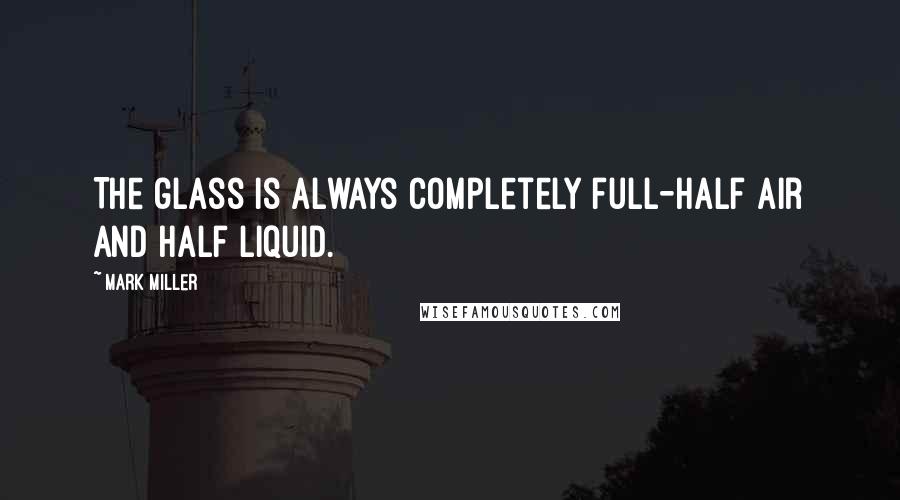 THE GLASS IS ALWAYS COMPLETELY FULL-HALF AIR AND HALF LIQUID.

~ MARK MILLER

WISEFAMOUSQUOTES.COM